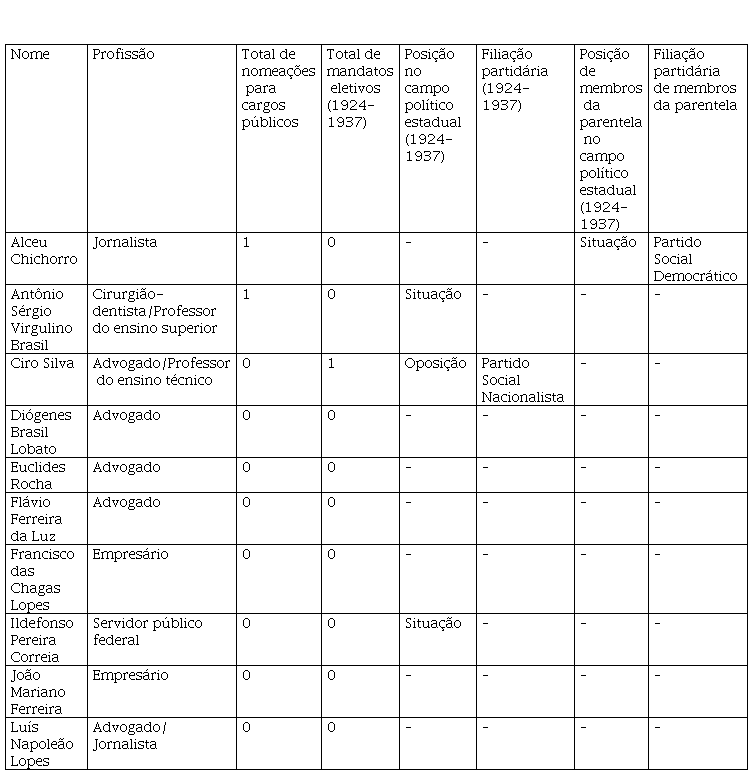 | Nome | Profissão | Total de nomeações para cargos públicos | Total de mandatos eletivos (1924-1937) | Posição no campo político estadual (1924-1937) | Filiação partidária (1924-1937) | Posição de membros da parentela no campo político estadual (1924-1937) | Filiação partidária de membros da parentela |
|---|---|---|---|---|---|---|---|
| Alceu Chichorro | Jornalista | 1 | 0 | - | - | Situação | Partido Social Democrático |
| Antônio Sérgio Virgulino Brasil | Cirurgião-dentista/Professor do ensino superior | 1 | 0 | Situação | - | - | - |
| Ciro Silva | Advogado/Professor do ensino técnico | 0 | 1 | Oposição | Partido Social Nacionalista | - | - |
| Diógenes Brasil Lobato | Advogado | 0 | 0 | - | - | - | - |
| Euclides Rocha | Advogado | 0 | 0 | - | - | - | - |
| Flávio Ferreira da Luz | Advogado | 0 | 0 | - | - | - | - |
| Francisco das Chagas Lopes | Empresário | 0 | 0 | - | - | - | - |
| Ildefonso Pereira Correia | Servidor público federal | 0 | 0 | Situação | - | - | - |
| João Mariano Ferreira | Empresário | 0 | 0 | - | - | - | - |
| Luís Napoleão Lopes | Advogado/ Jornalista | 0 | 0 | - | - | - | - |